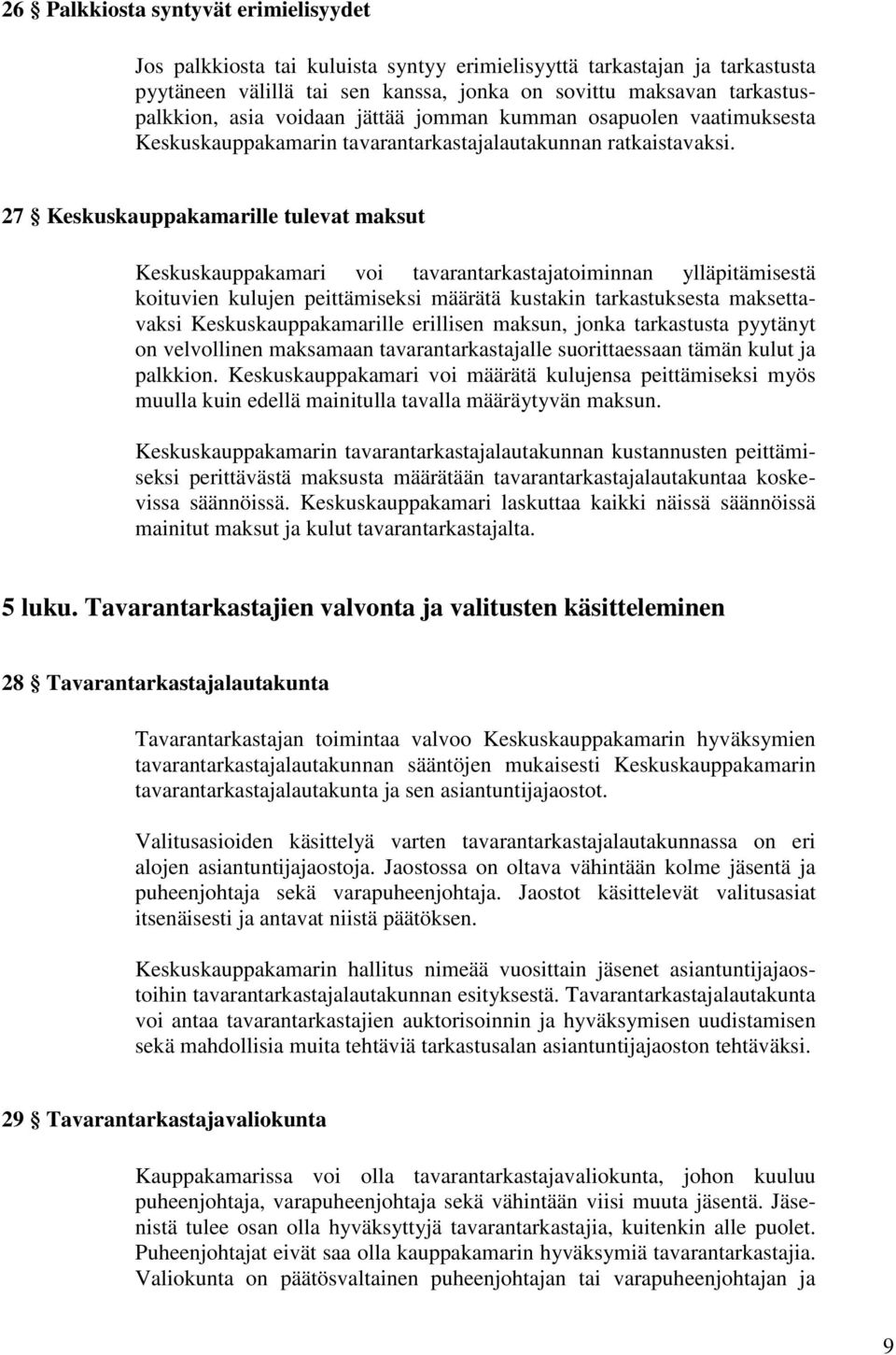 26 § Palkkiosta syntyvät erimielisyydet

Jos palkkiosta tai kuluista syntyy erimielisyyttä tarkastajan ja tarkastusta pyytäneen välillä tai sen kanssa, jonka on sovittu maksavan tarkastuspalkkion, asia voidaan jättää jomman kumman osapuolen vaatimuksesta Keskuskauppakamarin tavarantarkastajalautakunnan ratkaistavaksi.

27 § Keskuskauppakamarille tulevat maksut

Keskuskauppakamari voi tavarantarkastajatoiminnan ylläpitämisestä koituvien kulujen peittämiseksi määrätä kustakin tarkastuksesta maksettavaksi Keskuskauppakamarille erillisen maksun, jonka tarkastusta pyytänyt on velvollinen maksamaan tavarantarkastajalle suorittaessaan tämän kulut ja palkkion. Keskuskauppakamari voi määrätä kulujensa peittämiseksi myös muulla kuin edellä mainitulla tavalla määräytyvän maksun.

Keskuskauppakamarin tavarantarkastajalautakunnan kustannusten peittämiseksi perittävästä maksusta määrätään tavarantarkastajalautakuntaa koskevissa säännöissä. Keskuskauppakamari laskuttaa kaikki näissä säännöissä mainitut maksut ja kulut tavarantarkastajalta.

5 luku. Tavarantarkastajien valvonta ja valitusten käsitteleminen

28 § Tavarantarkastajalautakunta

Tavarantarkastajan toimintaa valvoo Keskuskauppakamarin hyväksymien tavarantarkastajalautakunnan sääntöjen mukaisesti Keskuskauppakamarin tavarantarkastajalautakunta ja sen asiantuntijajaostot.

Valitusasioiden käsittelyä varten tavarantarkastajalautakunnassa on eri alojen asiantuntijajaostoja. Jaostossa on oltava vähintään kolme jäsentä ja puheenjohtaja sekä varapuheenjohtaja. Jaostot käsittelevät valitusasiat itsenäisesti ja antavat niistä päätöksen.

Keskuskauppakamarin hallitus nimeää vuosittain jäsenet asiantuntijajaostoihin tavarantarkastajalautakunnan esityksestä. Tavarantarkastajalautakunta voi antaa tavarantarkastajien auktorisoinnin ja hyväksymisen uudistamisen sekä mahdollisia muita tehtäviä tarkastusalan asiantuntijajaoston tehtäväksi.

29 § Tavarantarkastajavaliokunta

Kauppakamarissa voi olla tavarantarkastajavaliokunta, johon kuuluu puheenjohtaja, varapuheenjohtaja sekä vähintään viisi muuta jäsentä. Jäsenistä tulee osan olla hyväksyttyjä tavarantarkastajia, kuitenkin alle puolet. Puheenjohtajat eivät saa olla kauppakamarin hyväksymiä tavarantarkastajia. Valiokunta on päätösvaltainen puheenjohtajan tai varapuheenjohtajan ja

9